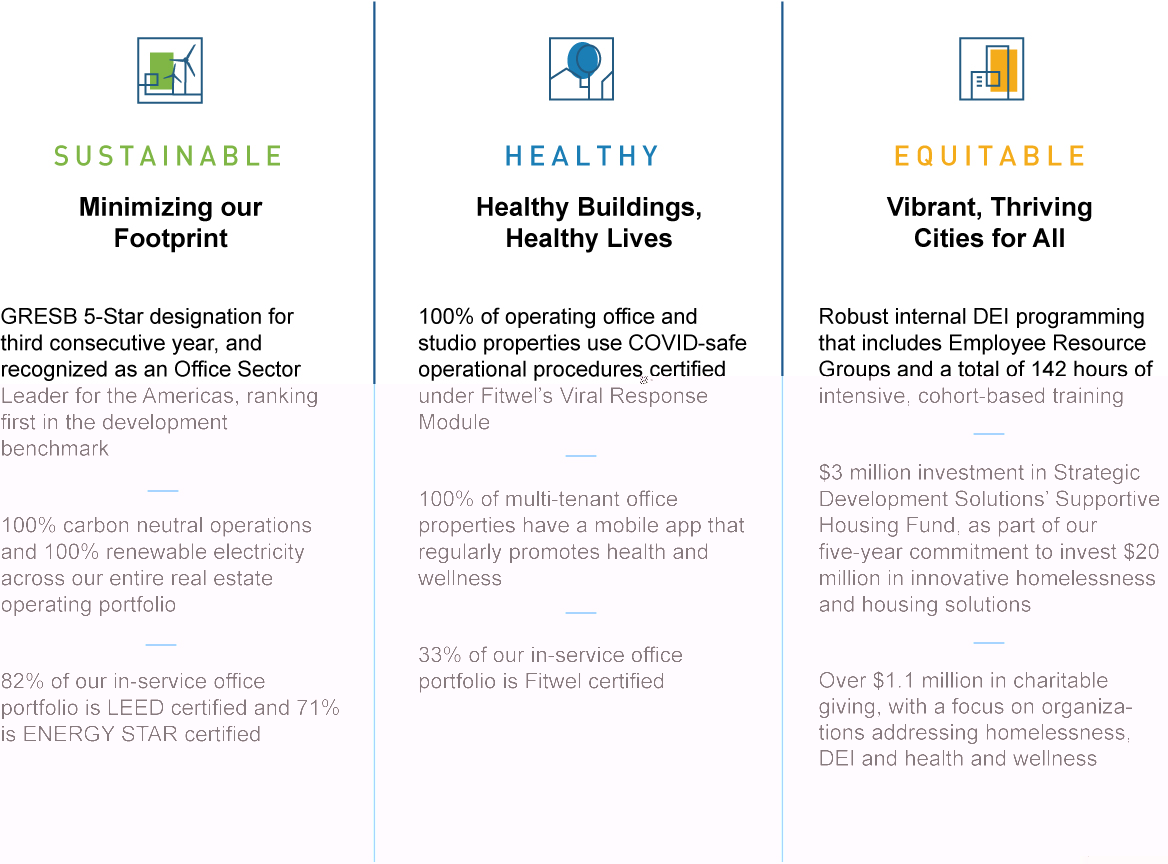 SUSTAINABLE

Minimizing our Footprint

GRESB 5-Star designation for third consecutive year, and recognized as an Office Sector Leader for the Americas, ranking first in the development benchmark

100% carbon neutral operations and 100% renewable electricity across our entire real estate operating portfolio

82% of our in-service office portfolio is LEED certified and 71% is ENERGY STAR certified

HEALTHY

Healthy Buildings, Healthy Lives

100% of operating office and studio properties use COVID-safe operational procedures certified under Fitwel's Viral Response Module

100% of multi-tenant office properties have a mobile app that regularly promotes health and wellness

33% of our in-service office portfolio is Fitwel certified

EQUITABLE

Vibrant, Thriving Cities for All

Robust internal DEI programming that includes Employee Resource Groups and a total of 142 hours of intensive, cohort-based training

$3 million investment in Strategic Development Solutions' Supportive Housing Fund, as part of our five-year commitment to invest $20 million in innovative homelessness and housing solutions

Over $1.1 million in charitable giving, with a focus on organizations addressing homelessness, DEI and health and wellness